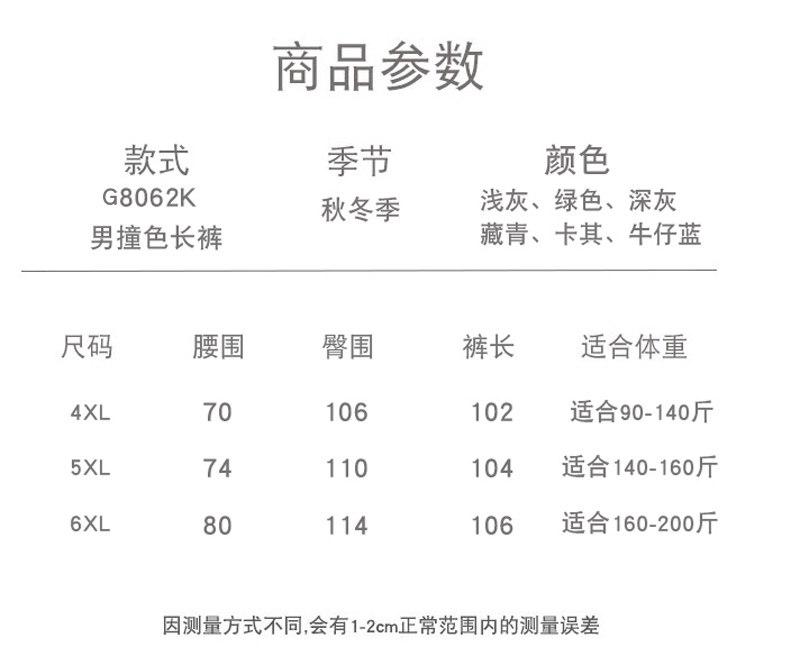 商品参数

款式
G8062K
男撞色长裤

季节
秋冬季

颜色
浅灰、绿色、深灰
藏青、卡其、牛仔蓝

| 尺码 | 腰围 | 臀围 | 裤长 | 适合体重 |
|---|---|---|---|---|
| 4XL | 70 | 106 | 102 | 适合90-140斤 |
| 5XL | 74 | 110 | 104 | 适合140-160斤 |
| 6XL | 80 | 114 | 106 | 适合160-200斤 |

因测量方式不同,会有1-2cm正常范围内的测量误差